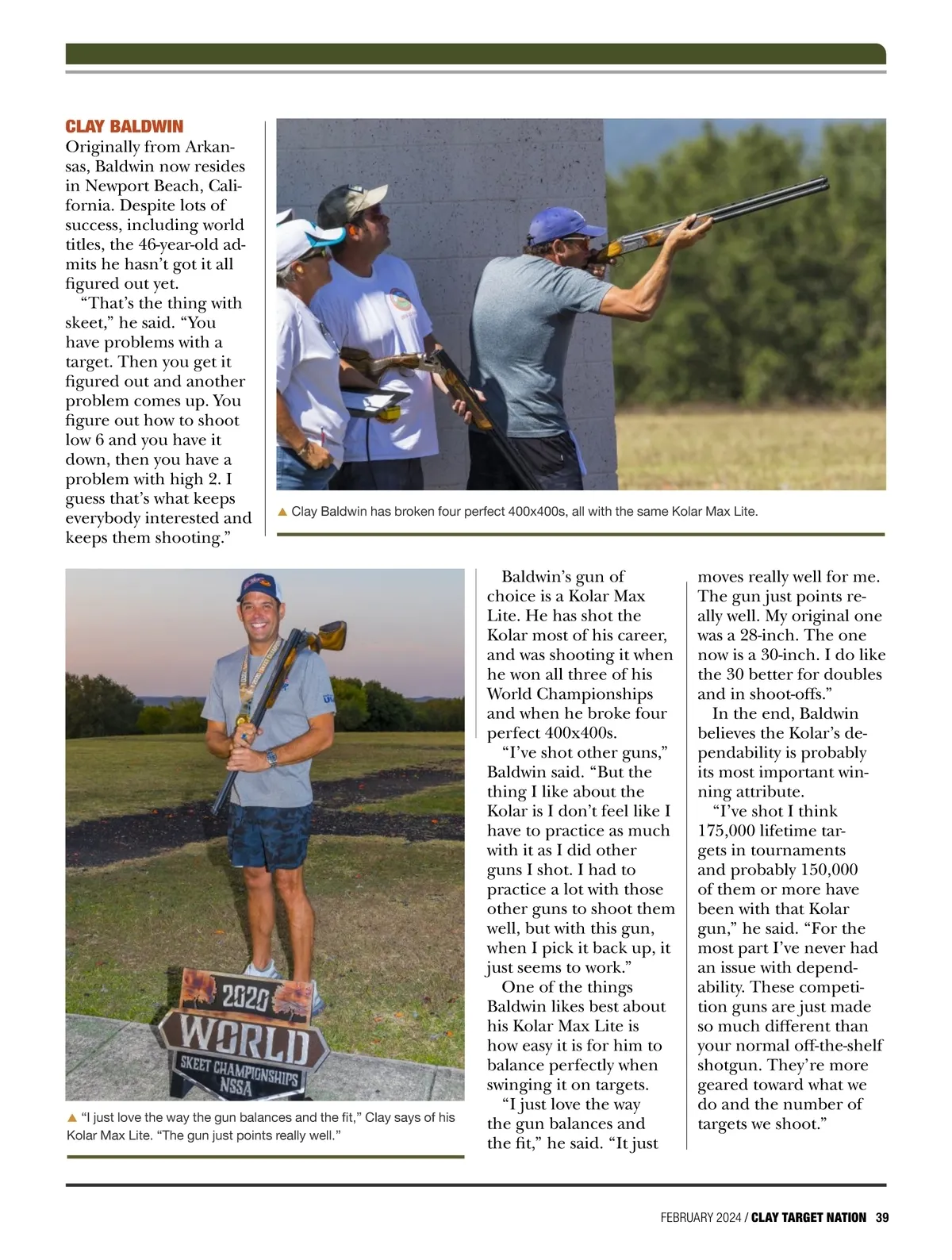 CLAY BALDWIN
Originally from Arkansas, Baldwin now resides in Newport Beach, California. Despite lots of success, including world titles, the 46-year-old admits he hasn't got it all figured out yet.

"That's the thing with skeet," he said. "You have problems with a target. Then you get it figured out and another problem comes up. You figure out how to shoot low 6 and you have it down, then you have a problem with high 2. I guess that's what keeps everybody interested and keeps them shooting."

▲ Clay Baldwin has broken four perfect 400x400s, all with the same Kolar Max Lite.

2020 WORLD SKEET CHAMPIONSHIPS NSSA

▲ "I just love the way the gun balances and the fit," Clay says of his Kolar Max Lite. "The gun just points really well."

Baldwin's gun of choice is a Kolar Max Lite. He has shot the Kolar most of his career, and was shooting it when he won all three of his World Championships and when he broke four perfect 400x400s.

"I've shot other guns," Baldwin said. "But the thing I like about the Kolar is I don't feel like I have to practice as much with it as I did other guns I shot. I had to practice a lot with those other guns to shoot them well, but with this gun, when I pick it back up, it just seems to work."

One of the things Baldwin likes best about his Kolar Max Lite is how easy it is for him to balance perfectly when swinging it on targets.

"I just love the way the gun balances and the fit," he said. "It just moves really well for me. The gun just points really well. My original one was a 28-inch. The one now is a 30-inch. I do like the 30 better for doubles and in shoot-offs."

In the end, Baldwin believes the Kolar's dependability is probably its most important winning attribute.

"I've shot I think 175,000 lifetime targets in tournaments and probably 150,000 of them or more have been with that Kolar gun," he said. "For the most part I've never had an issue with dependability. These competition guns are just made so much different than your normal off-the-shelf shotgun. They're more geared toward what we do and the number of targets we shoot."

FEBRUARY 2024 / CLAY TARGET NATION 39